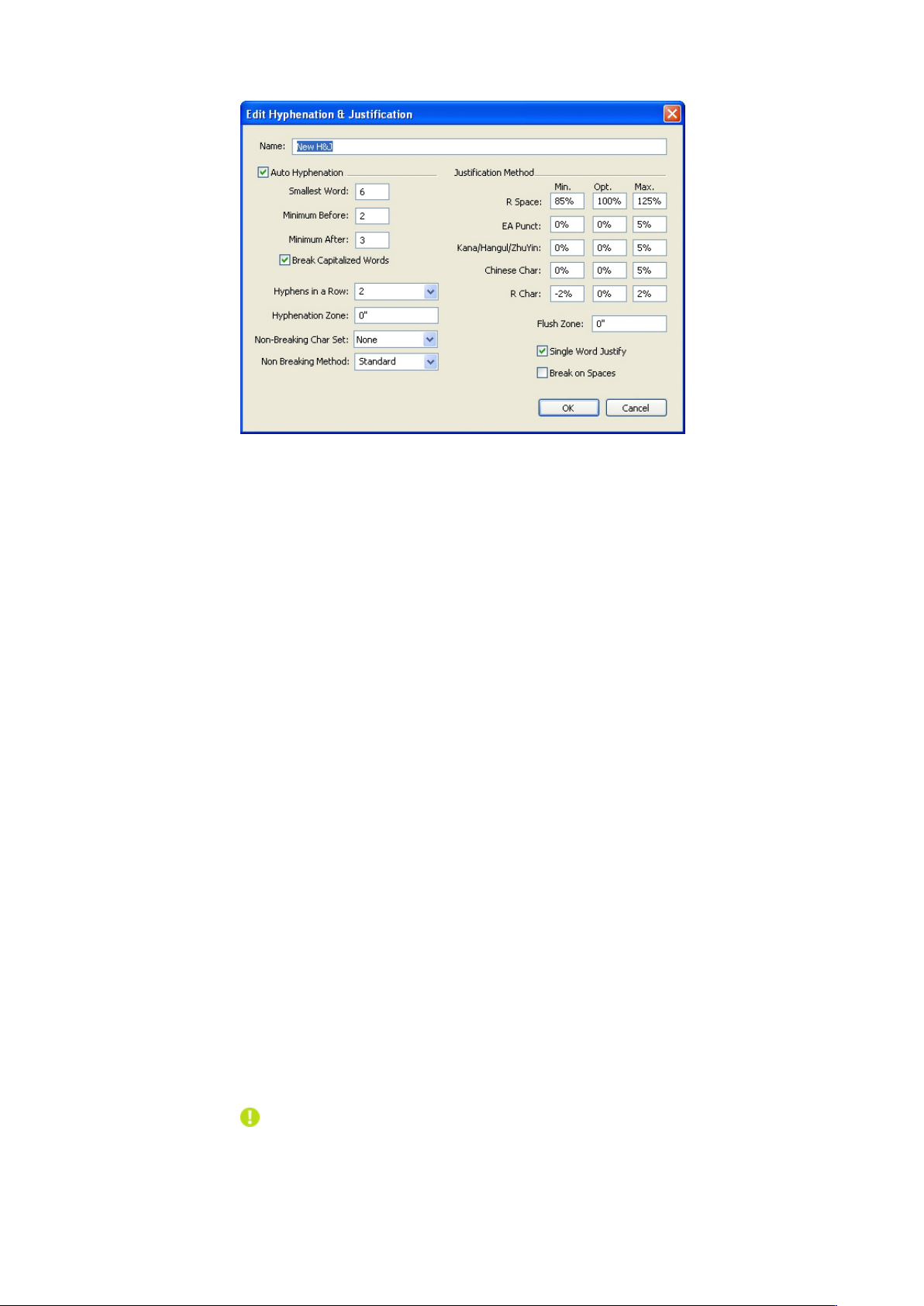 Edit Hyphenation & Justification

Name: New H&J

Auto Hyphenation

Smallest Word: 6

Minimum Before: 2

Minimum After: 3

Break Capitalized Words

Hyphens in a Row: 2

Hyphenation Zone: 0"

Non-Breaking Char Set: None

Non Breaking Method: Standard

Justification Method

| | Min. | Opt. | Max. |
|---|---|---|---|
| R Space: | 85% | 100% | 125% |
| EA Punct: | 0% | 0% | 5% |
| Kana/Hangul/ZhuYin: | 0% | 0% | 5% |
| Chinese Char: | 0% | 0% | 5% |
| R Char: | -2% | 0% | 2% |

Flush Zone: 0"

Single Word Justify

Break on Spaces

OK

Cancel